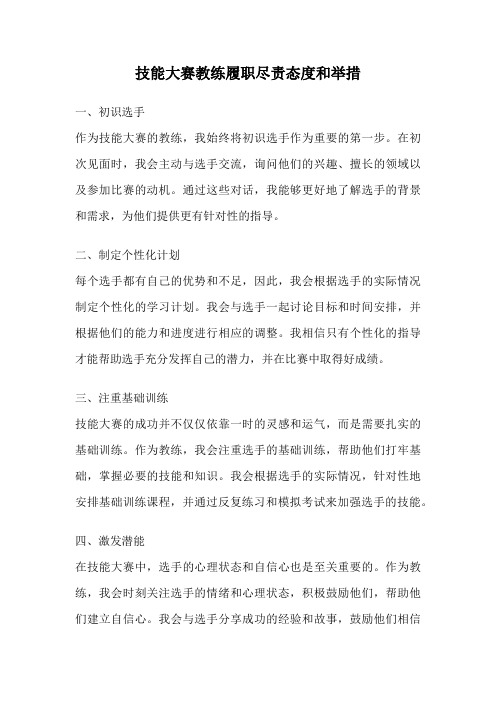 技能大赛教练履职尽责态度和举措

一、初识选手

作为技能大赛的教练，我始终将初识选手作为重要的第一步。在初次见面时，我会主动与选手交流，询问他们的兴趣、擅长的领域以及参加比赛的动机。通过这些对话，我能够更好地了解选手的背景和需求，为他们提供更有针对性的指导。

二、制定个性化计划

每个选手都有自己的优势和不足，因此，我会根据选手的实际情况制定个性化的学习计划。我会与选手一起讨论目标和时间安排，并根据他们的能力和进度进行相应的调整。我相信只有个性化的指导才能帮助选手充分发挥自己的潜力，并在比赛中取得好成绩。

三、注重基础训练

技能大赛的成功并不仅仅依靠一时的灵感和运气，而是需要扎实的基础训练。作为教练，我会注重选手的基础训练，帮助他们打牢基础，掌握必要的技能和知识。我会根据选手的实际情况，针对性地安排基础训练课程，并通过反复练习和模拟考试来加强选手的技能。

四、激发潜能

在技能大赛中，选手的心理状态和自信心也是至关重要的。作为教练，我会时刻关注选手的情绪和心理状态，积极鼓励他们，帮助他们建立自信心。我会与选手分享成功的经验和故事，鼓励他们相信